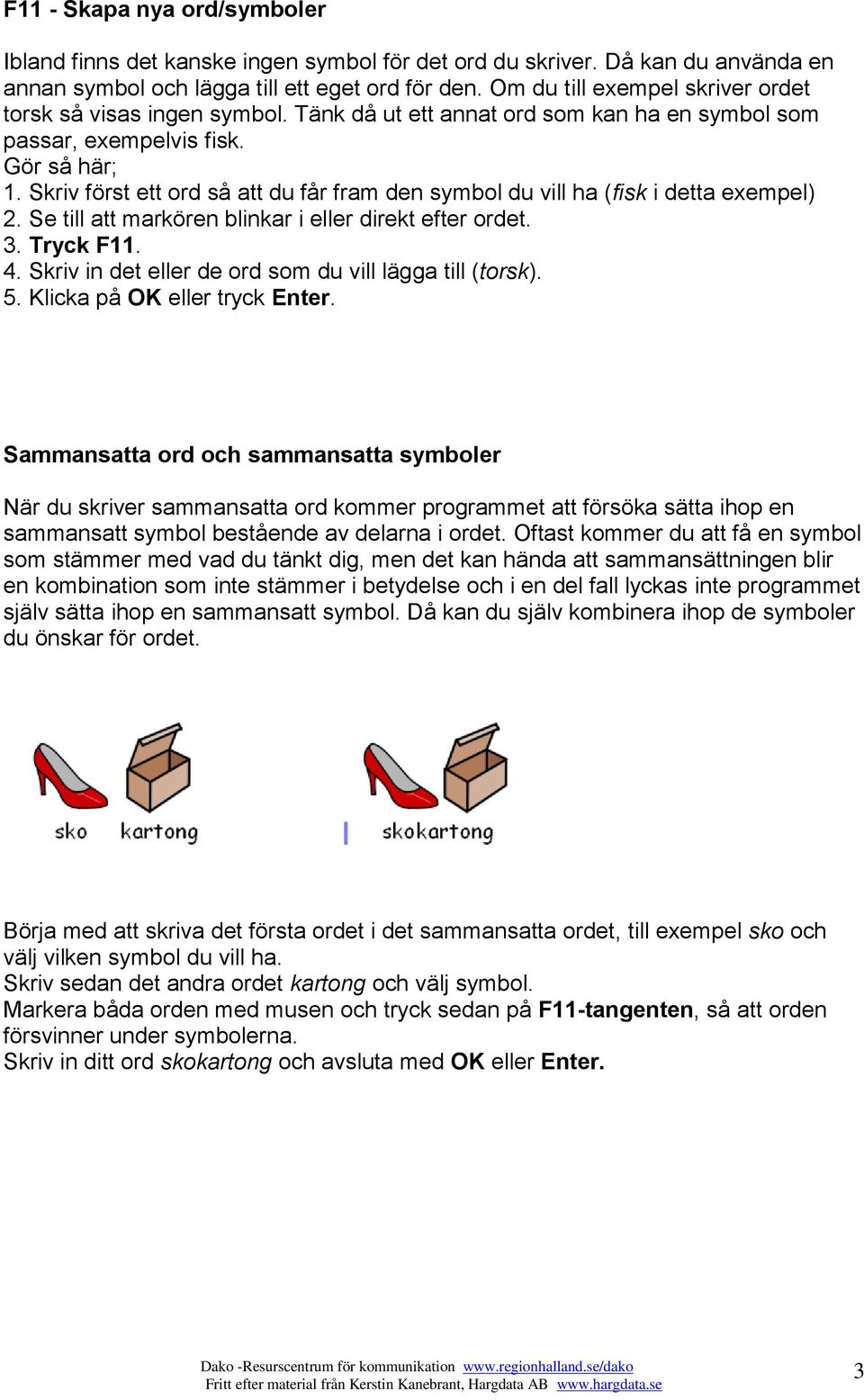 F11 - Skapa nya ord/symboler

Ibland finns det kanske ingen symbol för det ord du skriver. Då kan du använda en annan symbol och lägga till ett eget ord för den. Om du till exempel skriver ordet torsk så visas ingen symbol. Tänk då ut ett annat ord som kan ha en symbol som passar, exempelvis fisk.
Gör så här;
1. Skriv först ett ord så att du får fram den symbol du vill ha (fisk i detta exempel)
2. Se till att markören blinkar i eller direkt efter ordet.
3. Tryck F11.
4. Skriv in det eller de ord som du vill lägga till (torsk).
5. Klicka på OK eller tryck Enter.

Sammansatta ord och sammansatta symboler

När du skriver sammansatta ord kommer programmet att försöka sätta ihop en sammansatt symbol bestående av delarna i ordet. Oftast kommer du att få en symbol som stämmer med vad du tänkt dig, men det kan hända att sammansättningen blir en kombination som inte stämmer i betydelse och i en del fall lyckas inte programmet själv sätta ihop en sammansatt symbol. Då kan du själv kombinera ihop de symboler du önskar för ordet.

sko kartong

skokartong

Börja med att skriva det första ordet i det sammansatta ordet, till exempel sko och välj vilken symbol du vill ha.
Skriv sedan det andra ordet kartong och välj symbol.
Markera båda orden med musen och tryck sedan på F11-tangenten, så att orden försvinner under symbolerna.
Skriv in ditt ord skokartong och avsluta med OK eller Enter.

Dako -Resurscentrum för kommunikation www.regionhalland.se/dako
Fritt efter material från Kerstin Kanebrant, Hargdata AB www.hargdata.se
3